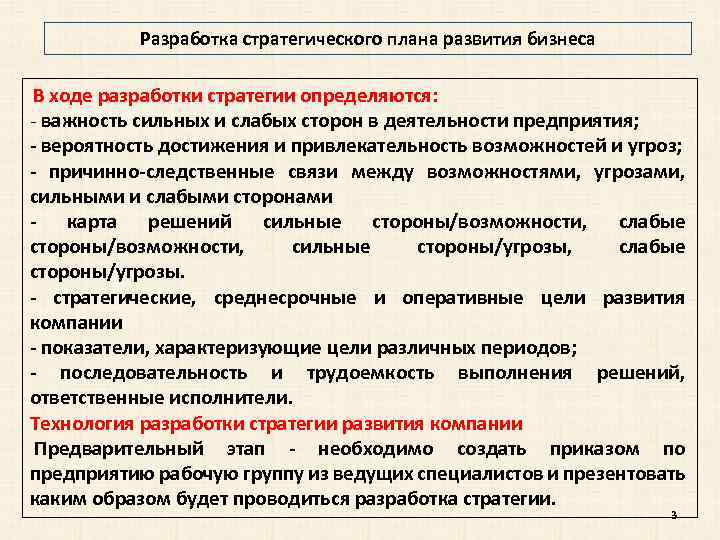 Разработка стратегического плана развития бизнеса

В ходе разработки стратегии определяются:
- важность сильных и слабых сторон в деятельности предприятия;
- вероятность достижения и привлекательность возможностей и угроз;
- причинно-следственные связи между возможностями, угрозами, сильными и слабыми сторонами
- карта решений сильные стороны/возможности, слабые стороны/возможности, сильные стороны/угрозы, слабые стороны/угрозы.
- стратегические, среднесрочные и оперативные цели развития компании
- показатели, характеризующие цели различных периодов;
- последовательность и трудоемкость выполнения решений, ответственные исполнители.
Технология разработки стратегии развития компании
Предварительный этап - необходимо создать приказом по предприятию рабочую группу из ведущих специалистов и презентовать каким образом будет проводиться разработка стратегии.

3